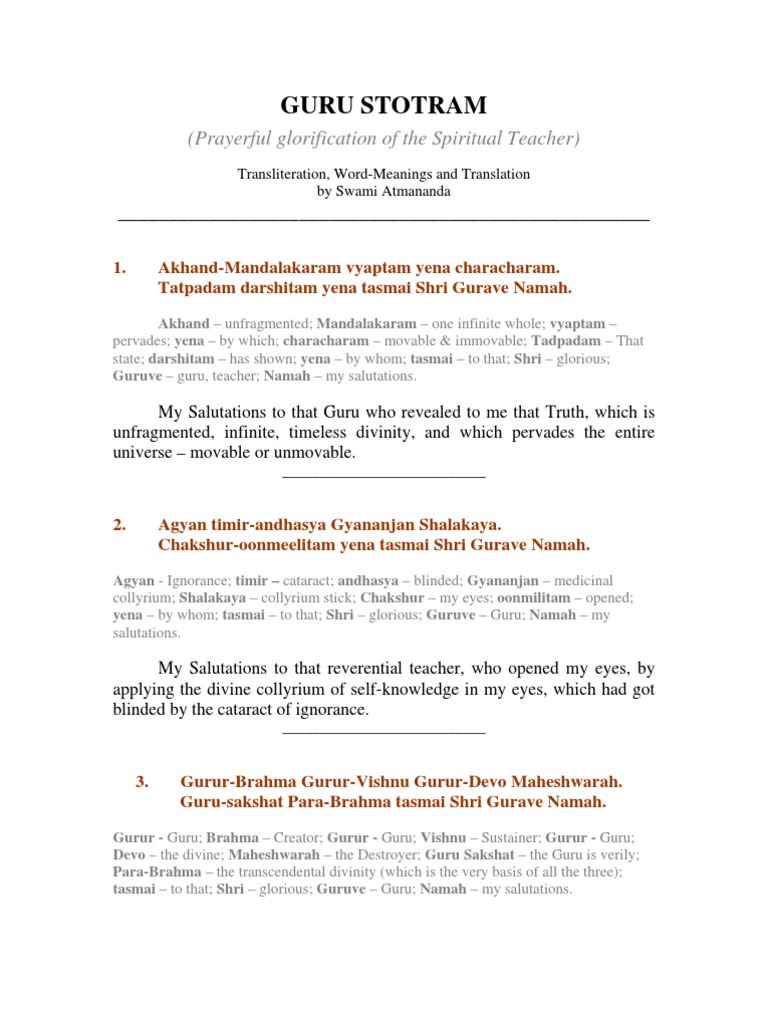 GURU STOTRAM

(Prayerful glorification of the Spiritual Teacher)

Transliteration, Word-Meanings and Translation
by Swami Atmananda

1. Akhand-Mandalakaram vyaptam yena characharam.
Tatpadam darshitam yena tasmai Shri Gurave Namah.

Akhand – unfragmented; Mandalakaram – one infinite whole; vyaptam – pervades; yena – by which; characharam – movable & immovable; Tadpadam – That state; darshitam – has shown; yena – by whom; tasmai – to that; Shri – glorious; Guruve – guru, teacher; Namah – my salutations.

My Salutations to that Guru who revealed to me that Truth, which is unfragmented, infinite, timeless divinity, and which pervades the entire universe – movable or unmovable.

2. Agyan timir-andhasya Gyananjan Shalakaya.
Chakshur-oonmeelitam yena tasmai Shri Gurave Namah.

Agyan - Ignorance; timir – cataract; andhasya – blinded; Gyananjan – medicinal collyrium; Shalakaya – collyrium stick; Chakshur – my eyes; oonmilitam – opened; yena – by whom; tasmai – to that; Shri – glorious; Guruve – Guru; Namah – my salutations.

My Salutations to that reverential teacher, who opened my eyes, by applying the divine collyrium of self-knowledge in my eyes, which had got blinded by the cataract of ignorance.

3. Gurur-Brahma Gurur-Vishnu Gurur-Devo Maheshwarah.
Guru-sakshat Para-Brahma tasmai Shri Gurave Namah.

Gurur - Guru; Brahma – Creator; Gurur - Guru; Vishnu – Sustainer; Gurur - Guru; Devo – the divine; Maheshwarah – the Destroyer; Guru Sakshat – the Guru is verily; Para-Brahma – the transcendental divinity (which is the very basis of all the three); tasmai – to that; Shri – glorious; Guruve – Guru; Namah – my salutations.